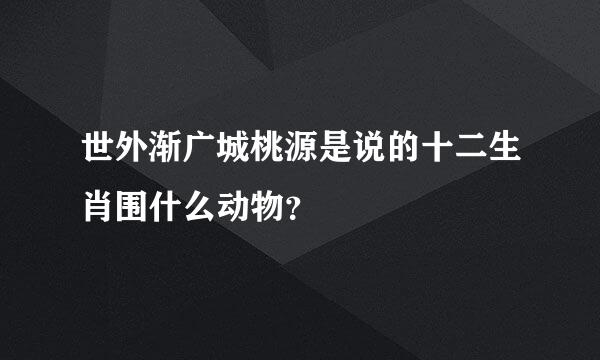 世外渐广城桃源是说的十二生肖围什么动物？